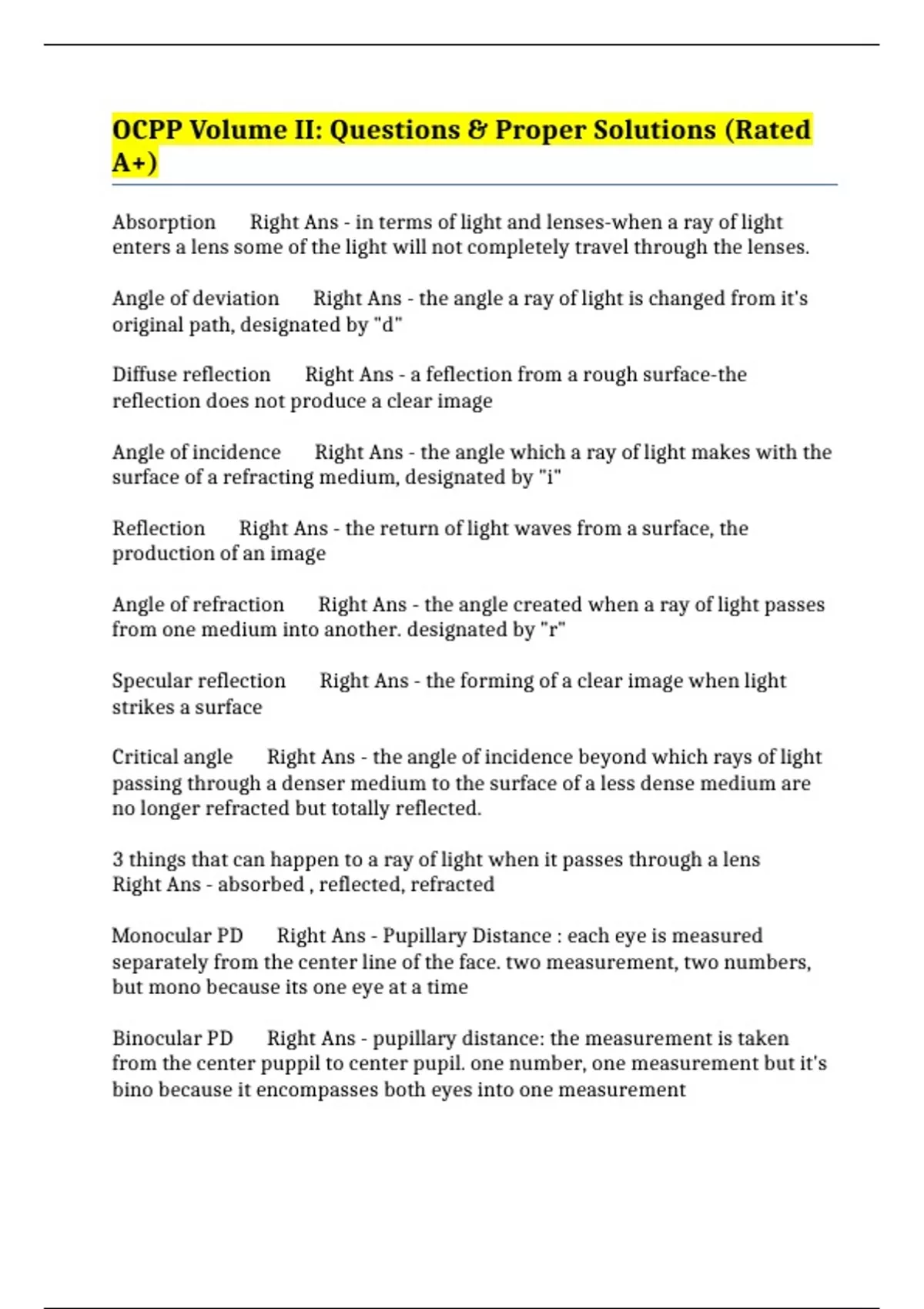 OCPP Volume II: Questions & Proper Solutions (Rated A+)

Absorption Right Ans - in terms of light and lenses-when a ray of light enters a lens some of the light will not completely travel through the lenses.

Angle of deviation Right Ans - the angle a ray of light is changed from it's original path, designated by "d"

Diffuse reflection Right Ans - a feflection from a rough surface-the reflection does not produce a clear image

Angle of incidence Right Ans - the angle which a ray of light makes with the surface of a refracting medium, designated by "i"

Reflection Right Ans - the return of light waves from a surface, the production of an image

Angle of refraction Right Ans - the angle created when a ray of light passes from one medium into another. designated by "r"

Specular reflection Right Ans - the forming of a clear image when light strikes a surface

Critical angle Right Ans - the angle of incidence beyond which rays of light passing through a denser medium to the surface of a less dense medium are no longer refracted but totally reflected.

3 things that can happen to a ray of light when it passes through a lens Right Ans - absorbed , reflected, refracted

Monocular PD Right Ans - Pupillary Distance : each eye is measured separately from the center line of the face. two measurement, two numbers, but mono because its one eye at a time

Binocular PD Right Ans - pupillary distance: the measurement is taken from the center puppil to center pupil. one number, one measurement but it's bino because it encompasses both eyes into one measurement